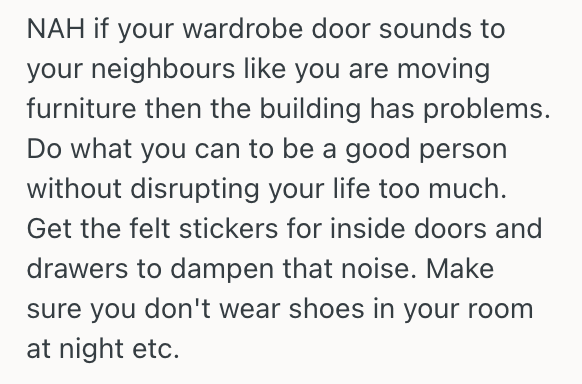 NAH if your wardrobe door sounds to your neighbours like you are moving furniture then the building has problems. Do what you can to be a good person without disrupting your life too much. Get the felt stickers for inside doors and drawers to dampen that noise. Make sure you don't wear shoes in your room at night etc.